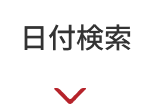 日付検索